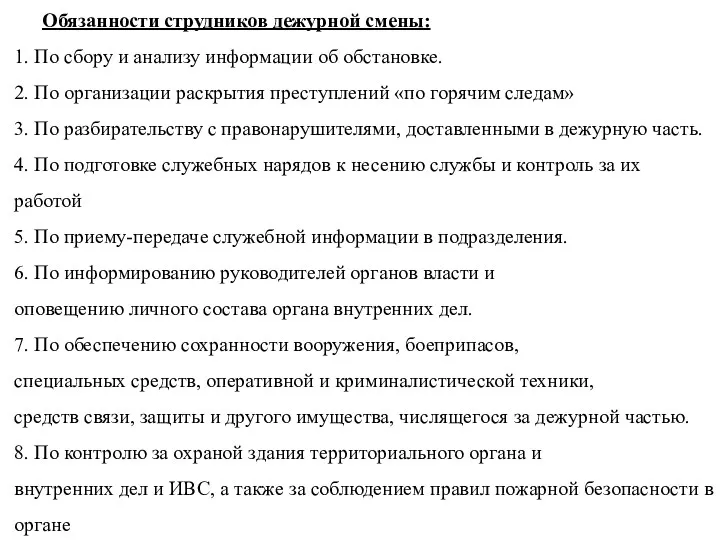 Обязанности струдников дежурной смены:

1. По сбору и анализу информации об обстановке.

2. По организации раскрытия преступлений «по горячим следам»

3. По разбирательству с правонарушителями, доставленными в дежурную часть.

4. По подготовке служебных нарядов к несению службы и контроль за их работой

5. По приему-передаче служебной информации в подразделения.

6. По информированию руководителей органов власти и оповещению личного состава органа внутренних дел.

7. По обеспечению сохранности вооружения, боеприпасов, специальных средств, оперативной и криминалистической техники, средств связи, защиты и другого имущества, числящегося за дежурной частью.

8. По контролю за охраной здания территориального органа и внутренних дел и ИВС, а также за соблюдением правил пожарной безопасности в органе